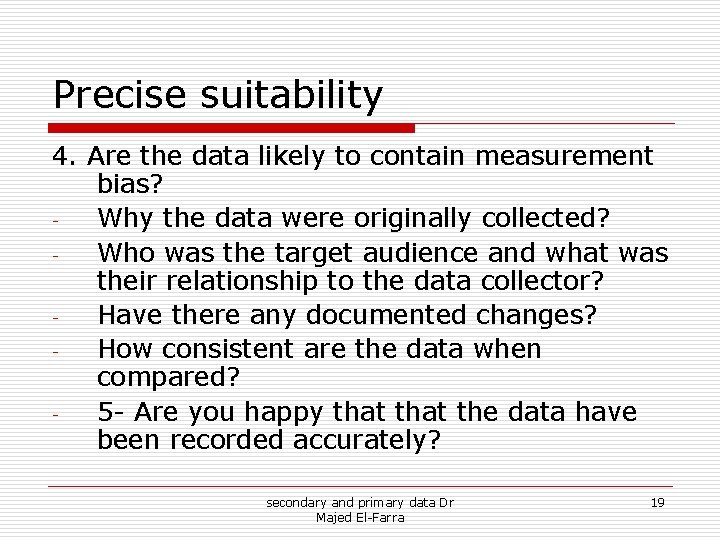 Precise suitability

4. Are the data likely to contain measurement bias?

- Why the data were originally collected?
- Who was the target audience and what was their relationship to the data collector?
- Have there any documented changes?
- How consistent are the data when compared?
- 5- Are you happy that that the data have been recorded accurately?

secondary and primary data Dr Majed El-Farra

19